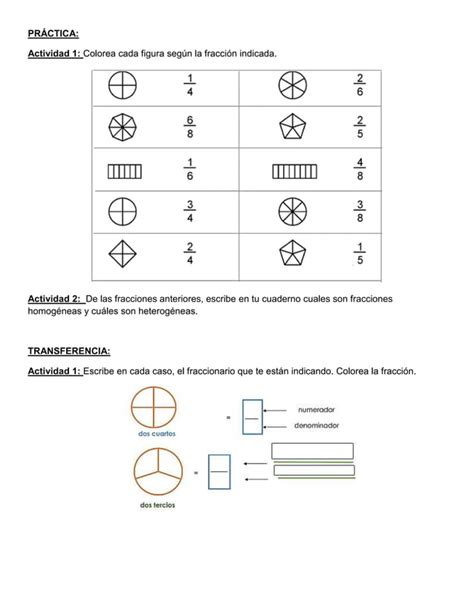 PRÁCTICA:

Actividad 1: Colorea cada figura según la fracción indicada.

| | | | |
|---|---|---|---|
| | $\frac{1}{4}$ | | $\frac{2}{6}$ |
| | $\frac{6}{8}$ | | $\frac{2}{5}$ |
| | $\frac{1}{6}$ | | $\frac{4}{8}$ |
| | $\frac{3}{4}$ | | $\frac{3}{8}$ |
| | $\frac{2}{4}$ | | $\frac{1}{5}$ |

Actividad 2: De las fracciones anteriores, escribe en tu cuaderno cuales son fracciones homogéneas y cuáles son heterogéneas.

TRANSFERENCIA:

Actividad 1: Escribe en cada caso, el fraccionario que te están indicando. Colorea la fracción.

dos cuartos =

numerador

denominador

dos tercios =